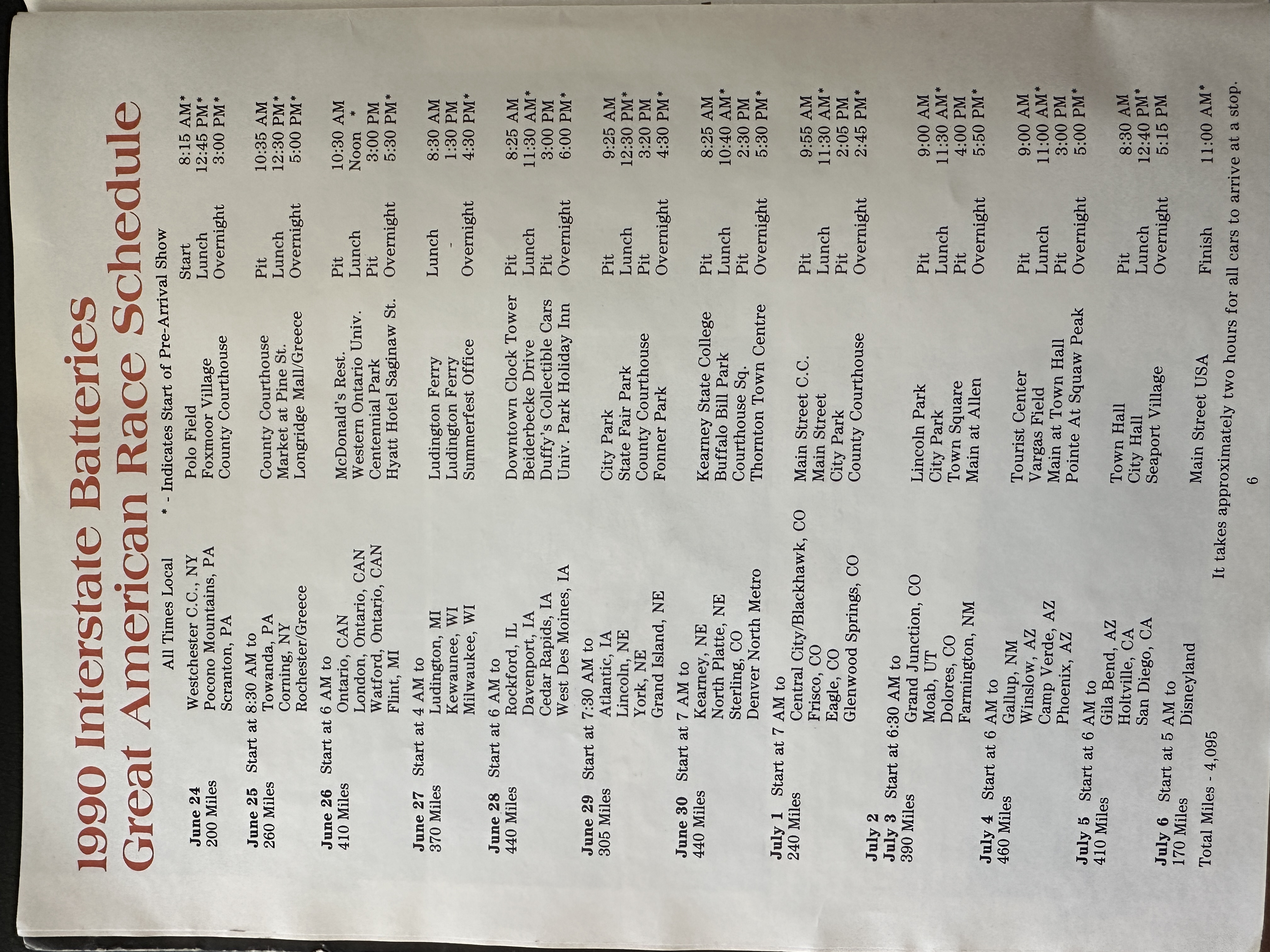 1990 Interstate Batteries
Great American Race Schedule

All Times Local

* - Indicates Start of Pre-Arrival Show

June 24
200 Miles
Westchester C.C., NY Polo Field Start 8:15 AM*
Pocono Mountains, PA Foxmoor Village Lunch 12:45 PM*
Scranton, PA County Courthouse Overnight 3:00 PM*

June 25 Start at 8:30 AM to
260 Miles
Towanda, PA County Courthouse Pit 10:35 AM
Corning, NY Market at Pine St. Lunch 12:30 PM*
Rochester/Greece Longridge Mall/Greece Overnight 5:00 PM*

June 26 Start at 6 AM to
410 Miles
Ontario, CAN McDonald's Rest. Pit 10:30 AM
London, Ontario, CAN Western Ontario Univ. Lunch Noon *
Watford, Ontario, CAN Centennial Park Pit 3:00 PM
Flint, MI Hyatt Hotel Saginaw St. Overnight 5:30 PM*

June 27 Start at 4 AM to
370 Miles
Ludington, MI Ludington Ferry Lunch 8:30 AM
Kewaunee, WI Ludington Ferry - 1:30 PM
Milwaukee, WI Summerfest Office Overnight 4:30 PM*

June 28 Start at 6 AM to
440 Miles
Rockford, IL Downtown Clock Tower Pit 8:25 AM
Davenport, IA Beiderbecke Drive Lunch 11:30 AM*
Cedar Rapids, IA Duffy's Collectible Cars Pit 3:00 PM
West Des Moines, IA Univ. Park Holiday Inn Overnight 6:00 PM*

June 29 Start at 7:30 AM to
305 Miles
Atlantic, IA City Park Pit 9:25 AM
Lincoln, NE State Fair Park Lunch 12:30 PM*
York, NE County Courthouse Pit 3:20 PM
Grand Island, NE Fonner Park Overnight 4:30 PM*

June 30 Start at 7 AM to
440 Miles
Kearney, NE Kearney State College Pit 8:25 AM
North Platte, NE Buffalo Bill Park Lunch 10:40 AM*
Sterling, CO Courthouse Sq. Pit 2:30 PM
Denver North Metro Thornton Town Centre Overnight 5:30 PM*

July 1 Start at 7 AM to
240 Miles
Central City/Blackhawk, CO Main Street C.C. Pit 9:55 AM
Frisco, CO Main Street Lunch 11:30 AM*
Eagle, CO City Park Pit 2:05 PM
Glenwood Springs, CO County Courthouse Overnight 2:45 PM*

July 2
July 3 Start at 6:30 AM to
390 Miles
Grand Junction, CO Lincoln Park Pit 9:00 AM
Moab, UT City Park Lunch 11:30 AM*
Dolores, CO Town Square Pit 4:00 PM
Farmington, NM Main at Allen Overnight 5:50 PM*

July 4 Start at 6 AM to
460 Miles
Gallup, NM Tourist Center Pit 9:00 AM
Winslow, AZ Vargas Field Lunch 11:00 AM*
Camp Verde, AZ Main at Town Hall Pit 3:00 PM
Phoenix, AZ Pointe At Squaw Peak Overnight 5:00 PM*

July 5 Start at 6 AM to
410 Miles
Gila Bend, AZ Town Hall Pit 8:30 AM
Holtville, CA City Hall Lunch 12:40 PM*
San Diego, CA Seaport Village Overnight 5:15 PM

July 6 Start at 5 AM to
170 Miles
Disneyland Main Street USA Finish 11:00 AM*

Total Miles - 4,095

It takes approximately two hours for all cars to arrive at a stop.

6